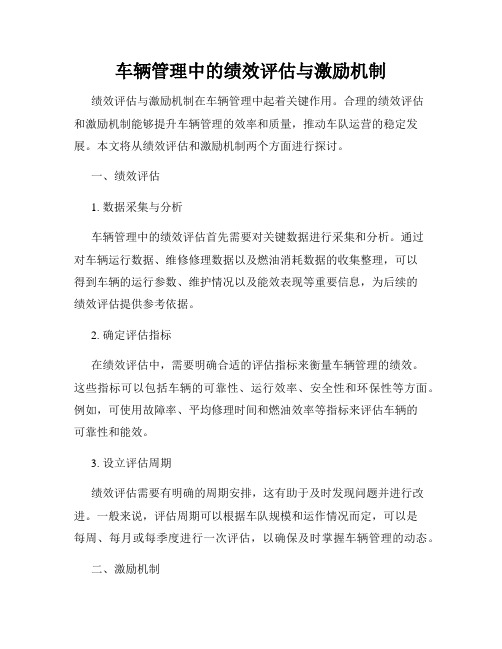 车辆管理中的绩效评估与激励机制

绩效评估与激励机制在车辆管理中起着关键作用。合理的绩效评估和激励机制能够提升车辆管理的效率和质量，推动车队运营的稳定发展。本文将从绩效评估和激励机制两个方面进行探讨。

一、绩效评估

1. 数据采集与分析

车辆管理中的绩效评估首先需要对关键数据进行采集和分析。通过对车辆运行数据、维修修理数据以及燃油消耗数据的收集整理，可以得到车辆的运行参数、维护情况以及能效表现等重要信息，为后续的绩效评估提供参考依据。

2. 确定评估指标

在绩效评估中，需要明确合适的评估指标来衡量车辆管理的绩效。这些指标可以包括车辆的可靠性、运行效率、安全性和环保性等方面。例如，可使用故障率、平均修理时间和燃油效率等指标来评估车辆的可靠性和能效。

3. 设立评估周期

绩效评估需要有明确的周期安排，这有助于及时发现问题并进行改进。一般来说，评估周期可以根据车队规模和运作情况而定，可以是每周、每月或每季度进行一次评估，以确保及时掌握车辆管理的动态。

二、激励机制